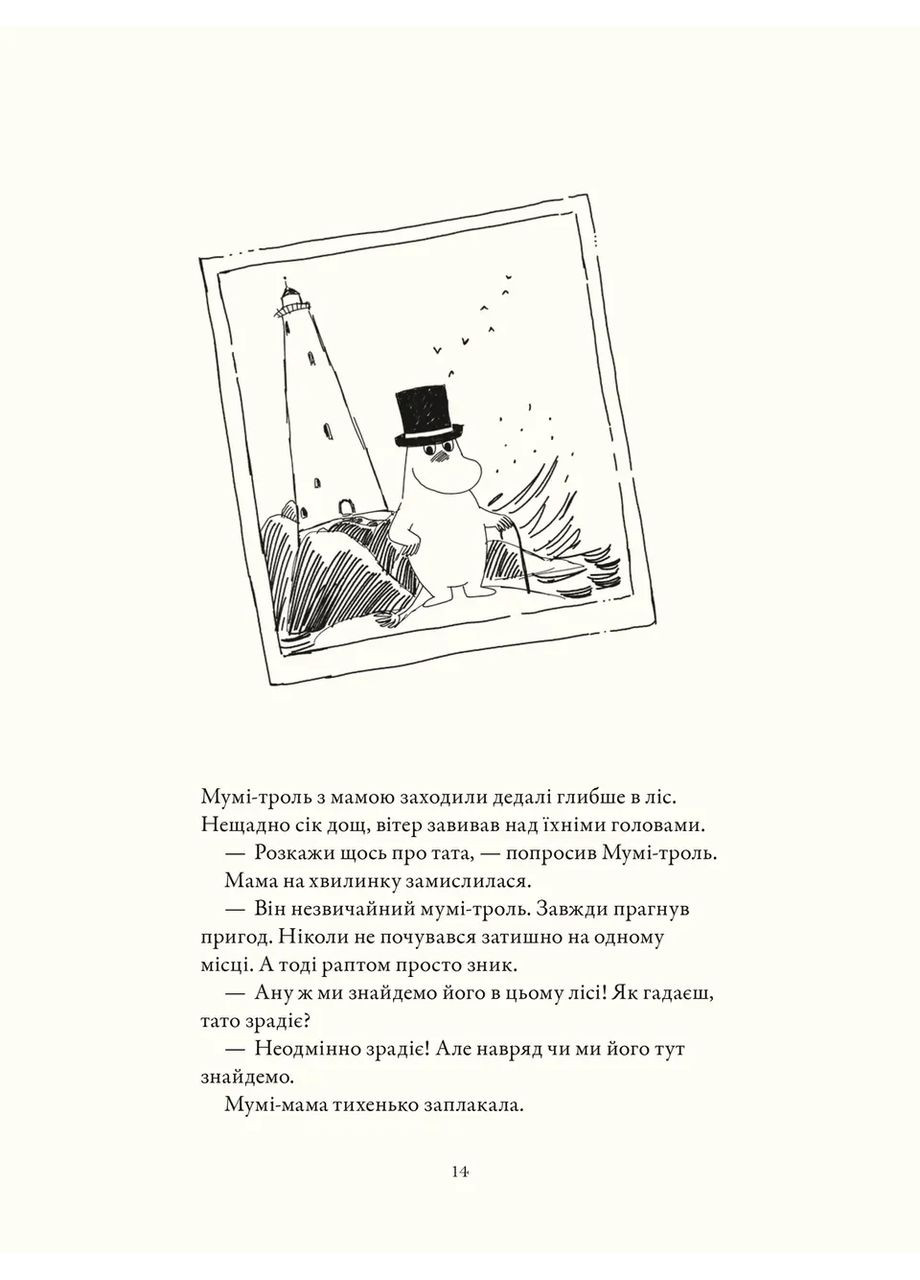 Мумі-троль з мамою заходили дедалі глибше в ліс. Нещадно сік дощ, вітер завивав над їхніми головами.

— Розкажи щось про тата, — попросив Мумі-троль.

Мама на хвилинку замислилася.

— Він незвичайний мумі-троль. Завжди прагнув пригод. Ніколи не почувався затишно на одному місці. А тоді раптом просто зник.

— Ану ж ми знайдемо його в цьому лісі! Як гадаєш, тато зрадіє?

— Неодмінно зрадіє! Але навряд чи ми його тут знайдемо.

Мумі-мама тихенько заплакала.

14